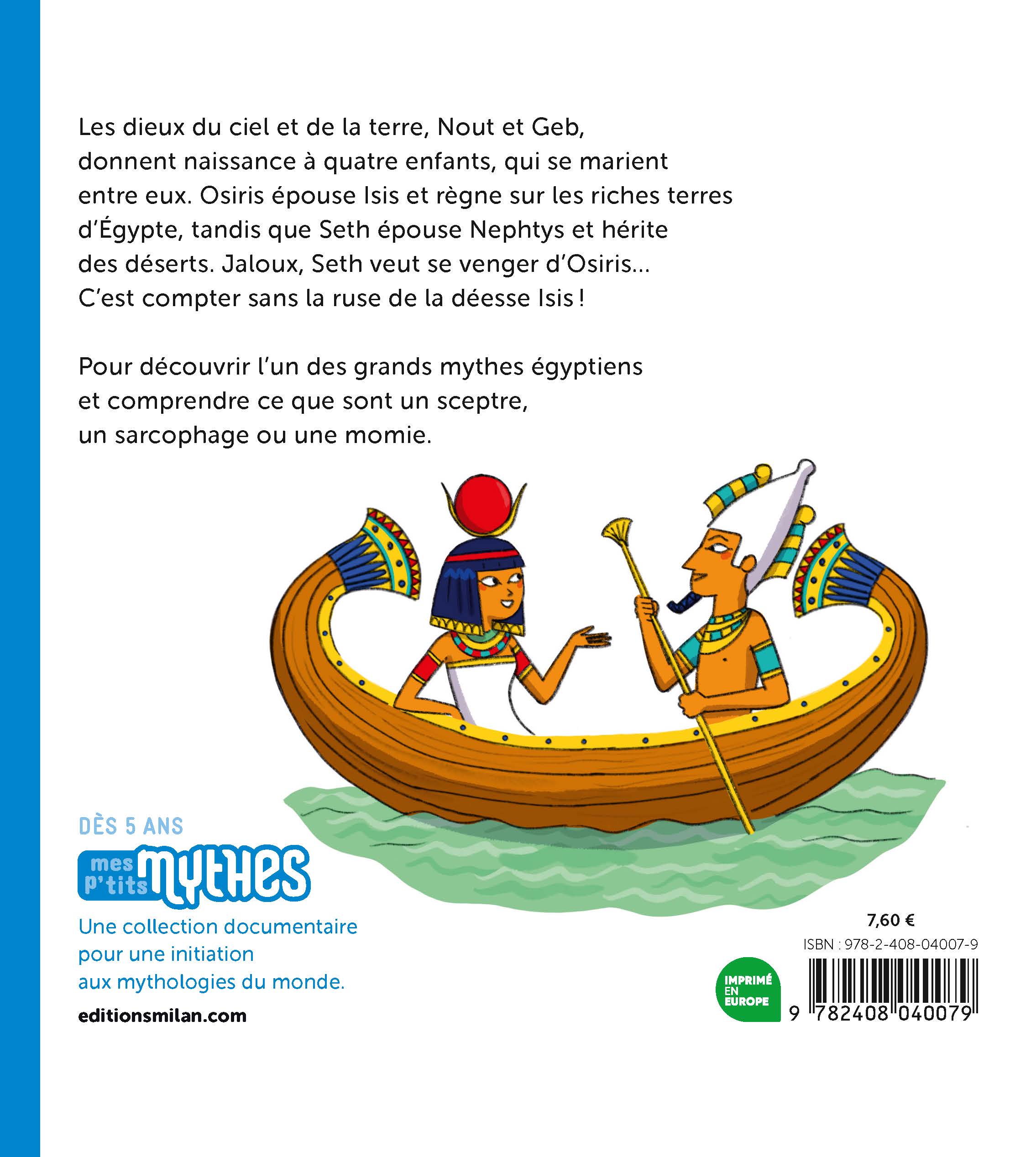 Les dieux du ciel et de la terre, Nout et Geb, donnent naissance à quatre enfants, qui se marient entre eux. Osiris épouse Isis et règne sur les riches terres d'Égypte, tandis que Seth épouse Nephtys et hérite des déserts. Jaloux, Seth veut se venger d'Osiris… C'est compter sans la ruse de la déesse Isis !

Pour découvrir l'un des grands mythes égyptiens et comprendre ce que sont un sceptre, un sarcophage ou une momie.

DÈS 5 ANS

mes p'tits mythes

Une collection documentaire pour une initiation aux mythologies du monde.

editionsmilan.com

7,60 €

ISBN : 978-2-408-04007-9

IMPRIMÉ EN EUROPE

9 782408 040079